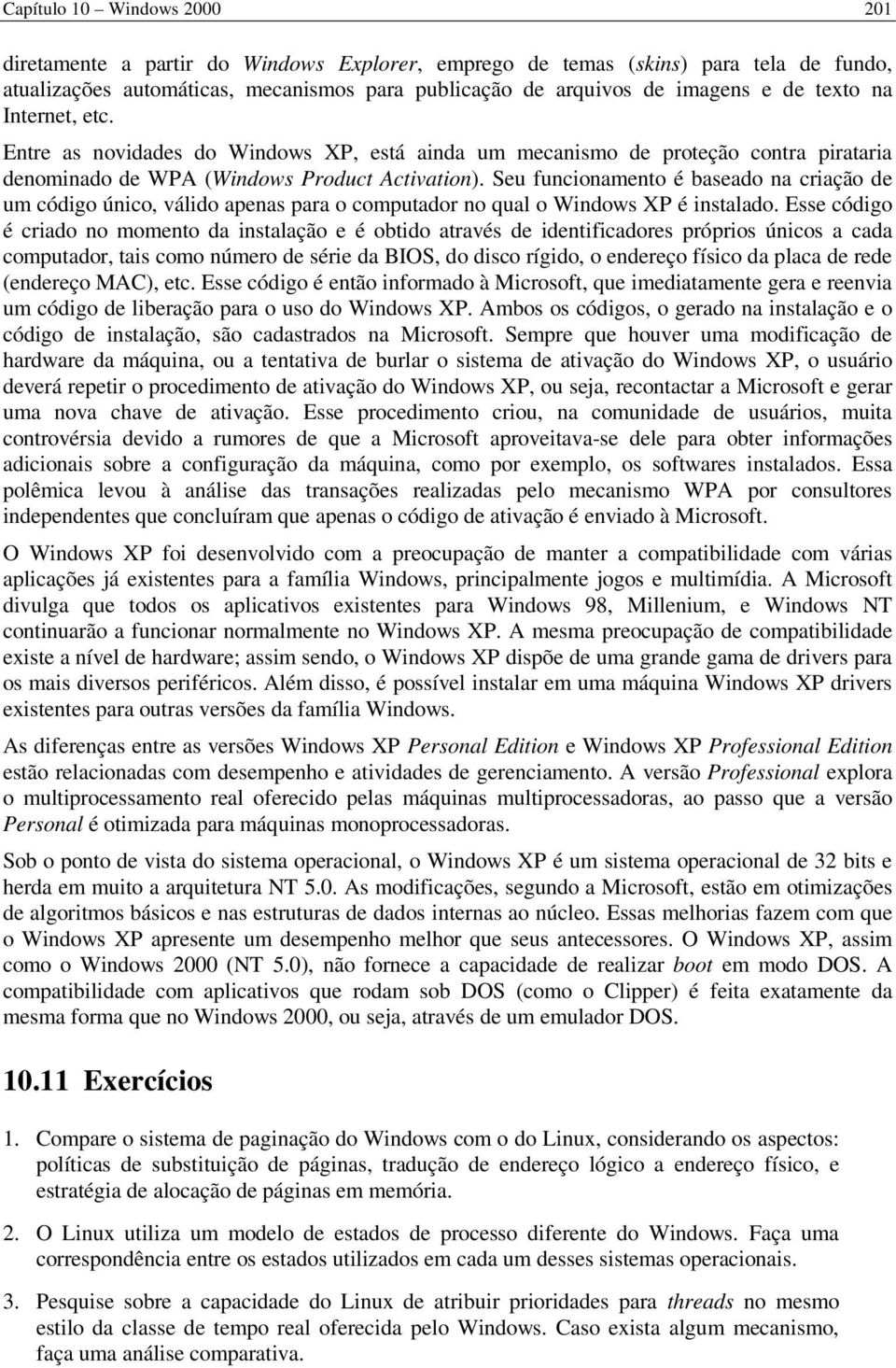 Capítulo 10 – Windows 2000 201

diretamente a partir do Windows Explorer, emprego de temas (skins) para tela de fundo, atualizações automáticas, mecanismos para publicação de arquivos de imagens e de texto na Internet, etc.

Entre as novidades do Windows XP, está ainda um mecanismo de proteção contra pirataria denominado de WPA (Windows Product Activation). Seu funcionamento é baseado na criação de um código único, válido apenas para o computador no qual o Windows XP é instalado. Esse código é criado no momento da instalação e é obtido através de identificadores próprios únicos a cada computador, tais como número de série da BIOS, do disco rígido, o endereço físico da placa de rede (endereço MAC), etc. Esse código é então informado à Microsoft, que imediatamente gera e reenvia um código de liberação para o uso do Windows XP. Ambos os códigos, o gerado na instalação e o código de instalação, são cadastrados na Microsoft. Sempre que houver uma modificação de hardware da máquina, ou a tentativa de burlar o sistema de ativação do Windows XP, o usuário deverá repetir o procedimento de ativação do Windows XP, ou seja, recontactar a Microsoft e gerar uma nova chave de ativação. Esse procedimento criou, na comunidade de usuários, muita controvérsia devido a rumores de que a Microsoft aproveitava-se dele para obter informações adicionais sobre a configuração da máquina, como por exemplo, os softwares instalados. Essa polêmica levou à análise das transações realizadas pelo mecanismo WPA por consultores independentes que concluíram que apenas o código de ativação é enviado à Microsoft.

O Windows XP foi desenvolvido com a preocupação de manter a compatibilidade com várias aplicações já existentes para a família Windows, principalmente jogos e multimídia. A Microsoft divulga que todos os aplicativos existentes para Windows 98, Millenium, e Windows NT continuarão a funcionar normalmente no Windows XP. A mesma preocupação de compatibilidade existe a nível de hardware; assim sendo, o Windows XP dispõe de uma grande gama de drivers para os mais diversos periféricos. Além disso, é possível instalar em uma máquina Windows XP drivers existentes para outras versões da família Windows.

As diferenças entre as versões Windows XP Personal Edition e Windows XP Professional Edition estão relacionadas com desempenho e atividades de gerenciamento. A versão Professional explora o multiprocessamento real oferecido pelas máquinas multiprocessadoras, ao passo que a versão Personal é otimizada para máquinas monoprocessadoras.

Sob o ponto de vista do sistema operacional, o Windows XP é um sistema operacional de 32 bits e herda em muito a arquitetura NT 5.0. As modificações, segundo a Microsoft, estão em otimizações de algoritmos básicos e nas estruturas de dados internas ao núcleo. Essas melhorias fazem com que o Windows XP apresente um desempenho melhor que seus antecessores. O Windows XP, assim como o Windows 2000 (NT 5.0), não fornece a capacidade de realizar boot em modo DOS. A compatibilidade com aplicativos que rodam sob DOS (como o Clipper) é feita exatamente da mesma forma que no Windows 2000, ou seja, através de um emulador DOS.

10.11 Exercícios

1. Compare o sistema de paginação do Windows com o do Linux, considerando os aspectos: políticas de substituição de páginas, tradução de endereço lógico a endereço físico, e estratégia de alocação de páginas em memória.

2. O Linux utiliza um modelo de estados de processo diferente do Windows. Faça uma correspondência entre os estados utilizados em cada um desses sistemas operacionais.

3. Pesquise sobre a capacidade do Linux de atribuir prioridades para threads no mesmo estilo da classe de tempo real oferecida pelo Windows. Caso exista algum mecanismo, faça uma análise comparativa.